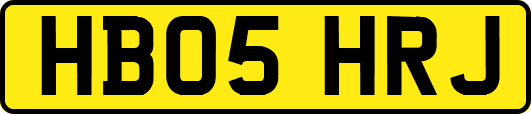 HB05 HRJ